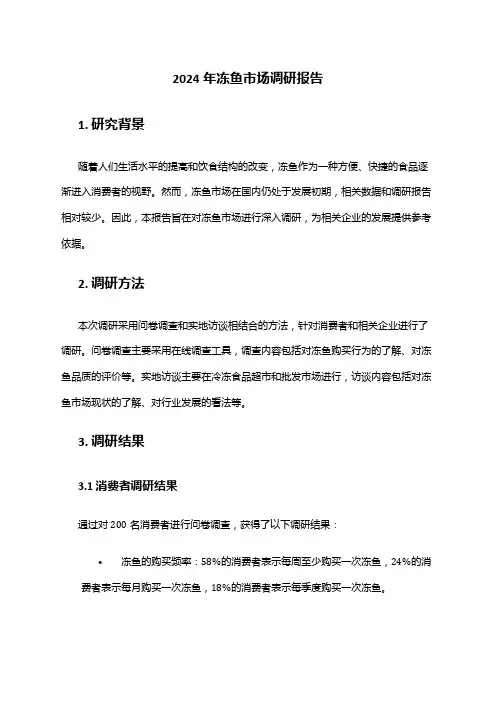 2024 年冻鱼市场调研报告

1. 研究背景

随着人们生活水平的提高和饮食结构的改变，冻鱼作为一种方便、快捷的食品逐渐进入消费者的视野。然而，冻鱼市场在国内仍处于发展初期，相关数据和调研报告相对较少。因此，本报告旨在对冻鱼市场进行深入调研，为相关企业的发展提供参考依据。

2. 调研方法

本次调研采用问卷调查和实地访谈相结合的方法，针对消费者和相关企业进行了调研。问卷调查主要采用在线调查工具，调查内容包括对冻鱼购买行为的了解、对冻鱼品质的评价等。实地访谈主要在冷冻食品超市和批发市场进行，访谈内容包括对冻鱼市场现状的了解、对行业发展的看法等。

3. 调研结果

3.1 消费者调研结果

通过对 200 名消费者进行问卷调查，获得了以下调研结果：

• 冻鱼的购买频率：58%的消费者表示每周至少购买一次冻鱼，24%的消费者表示每月购买一次冻鱼，18%的消费者表示每季度购买一次冻鱼。